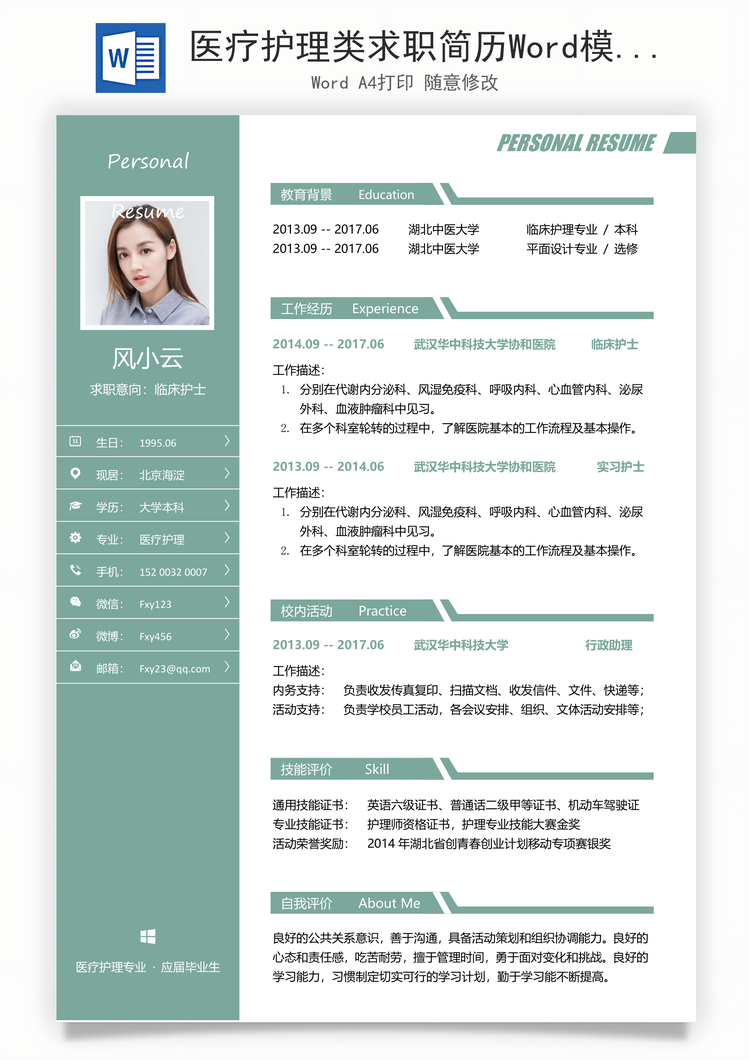 W

医疗护理类求职简历Word模...

Word A4打印 随意修改

Personal

Resume

风小云

求职意向：临床护士

生日： 1995.06

现居： 北京海淀

学历： 大学本科

专业： 医疗护理

手机： 152 0032 0007

微信： Fxy123

微博： Fxy456

邮箱： Fxy23@qq.com

医疗护理专业 · 应届毕业生

PERSONAL RESUME

教育背景 Education

2013.09 -- 2017.06 湖北中医大学 临床护理专业 / 本科
2013.09 -- 2017.06 湖北中医大学 平面设计专业 / 选修

工作经历 Experience

2014.09 -- 2017.06 武汉华中科技大学协和医院 临床护士

工作描述：
1. 分别在代谢内分泌科、风湿免疫科、呼吸内科、心血管内科、泌尿外科、血液肿瘤科中见习。
2. 在多个科室轮转的过程中，了解医院基本的工作流程及基本操作。

2013.09 -- 2014.06 武汉华中科技大学协和医院 实习护士

工作描述：
1. 分别在代谢内分泌科、风湿免疫科、呼吸内科、心血管内科、泌尿外科、血液肿瘤科中见习。
2. 在多个科室轮转的过程中，了解医院基本的工作流程及基本操作。

校内活动 Practice

2013.09 -- 2017.06 武汉华中科技大学 行政助理

工作描述：
内务支持： 负责收发传真复印、扫描文档、收发信件、文件、快递等；
活动支持： 负责学校员工活动，各会议安排、组织、文体活动安排等；

技能评价 Skill

通用技能证书： 英语六级证书、普通话二级甲等证书、机动车驾驶证
专业技能证书： 护理师资格证书，护理专业技能大赛金奖
活动荣誉奖励： 2014 年湖北省创青春创业计划移动专项赛银奖

自我评价 About Me

良好的公共关系意识，善于沟通，具备活动策划和组织协调能力。良好的心态和责任感，吃苦耐劳，擅于管理时间，勇于面对变化和挑战。良好的学习能力，习惯制定切实可行的学习计划，勤于学习能不断提高。